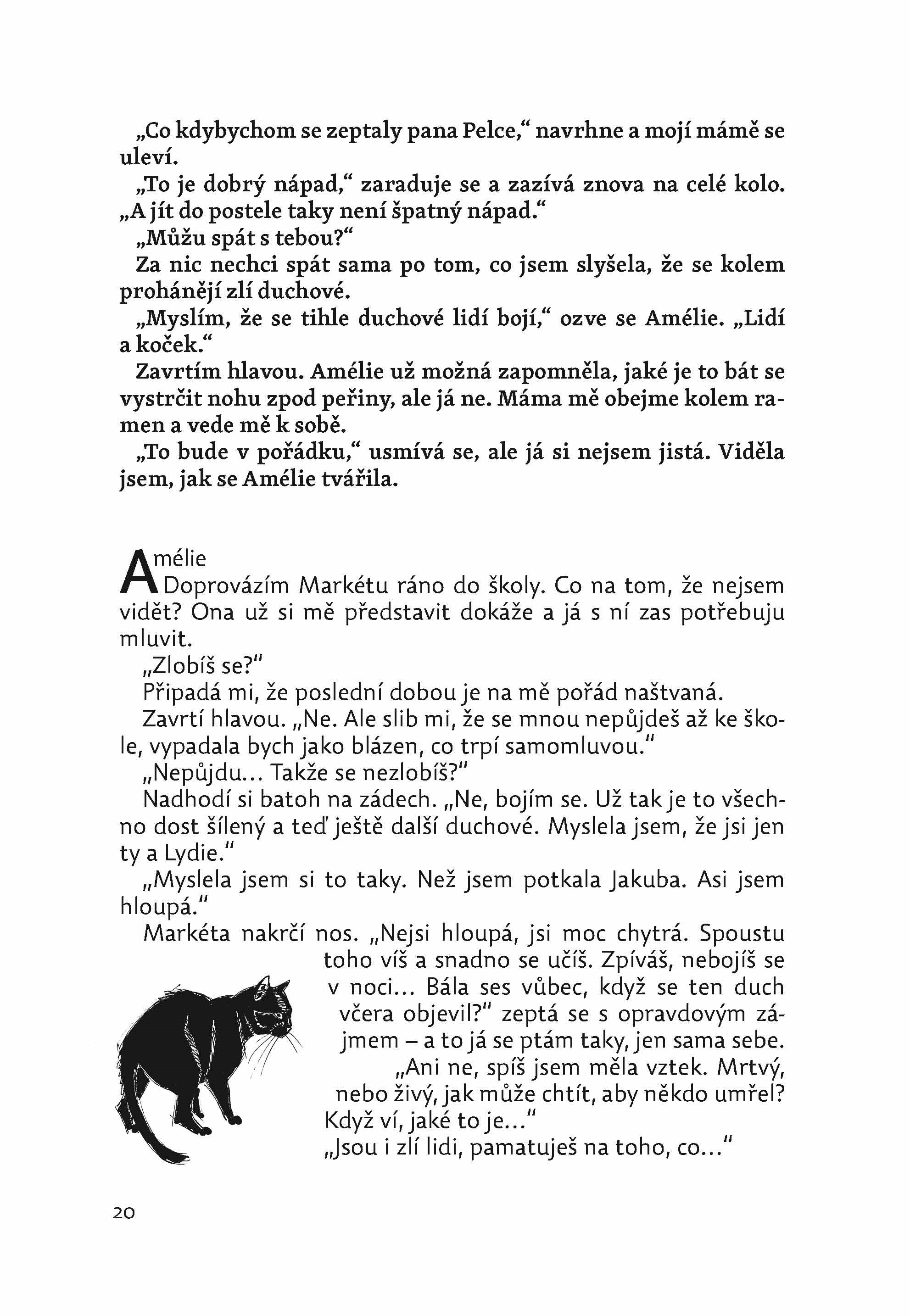 „Co kdybychom se zeptaly pana Pelce," navrhne a mojí mámě se uleví.

„To je dobrý nápad," zaraduje se a zazívá znova na celé kolo. „A jít do postele taky není špatný nápad."

„Můžu spát s tebou?"

Za nic nechci spát sama po tom, co jsem slyšela, že se kolem prohánějí zlí duchové.

„Myslím, že se tihle duchové lidí bojí," ozve se Amélie. „Lidí a koček."

Zavrtím hlavou. Amélie už možná zapomněla, jaké je to bát se vystrčit nohu zpod peřiny, ale já ne. Máma mě obejme kolem ramen a vede mě k sobě.

„To bude v pořádku," usmívá se, ale já si nejsem jistá. Viděla jsem, jak se Amélie tvářila.

Amélie

Doprovázím Markétu ráno do školy. Co na tom, že nejsem vidět? Ona už si mě představit dokáže a já s ní zas potřebuju mluvit.

„Zlobíš se?"

Připadá mi, že poslední dobou je na mě pořád naštvaná.

Zavrtí hlavou. „Ne. Ale slib mi, že se mnou nepůjdeš až ke škole, vypadala bych jako blázen, co trpí samomluvou."

„Nepůjdu... Takže se nezlobíš?"

Nadhodí si batoh na zádech. „Ne, bojím se. Už tak je to všechno dost šílený a teď ještě další duchové. Myslela jsem, že jsi jen ty a Lydie."

„Myslela jsem si to taky. Než jsem potkala Jakuba. Asi jsem hloupá."

Markéta nakrčí nos. „Nejsi hloupá, jsi moc chytrá. Spoustu toho víš a snadno se učíš. Zpíváš, nebojíš se v noci... Bála ses vůbec, když se ten duch včera objevil?" zeptá se s opravdovým zájmem – a to já se ptám taky, jen sama sebe.

„Ani ne, spíš jsem měla vztek. Mrtvý, nebo živý, jak může chtít, aby někdo umřel? Když ví, jaké to je..."

„Jsou i zlí lidi, pamatuješ na toho, co..."

20